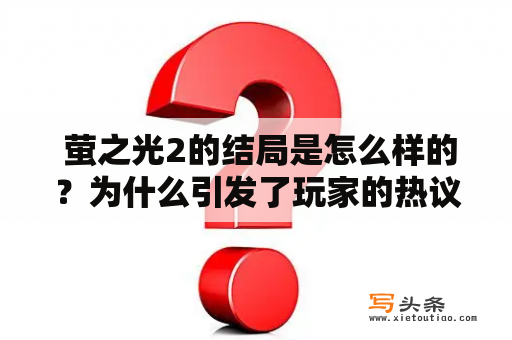 萤之光2的结局是怎么样的？为什么引发了玩家的热议

写头条
www.xietoutiao.com